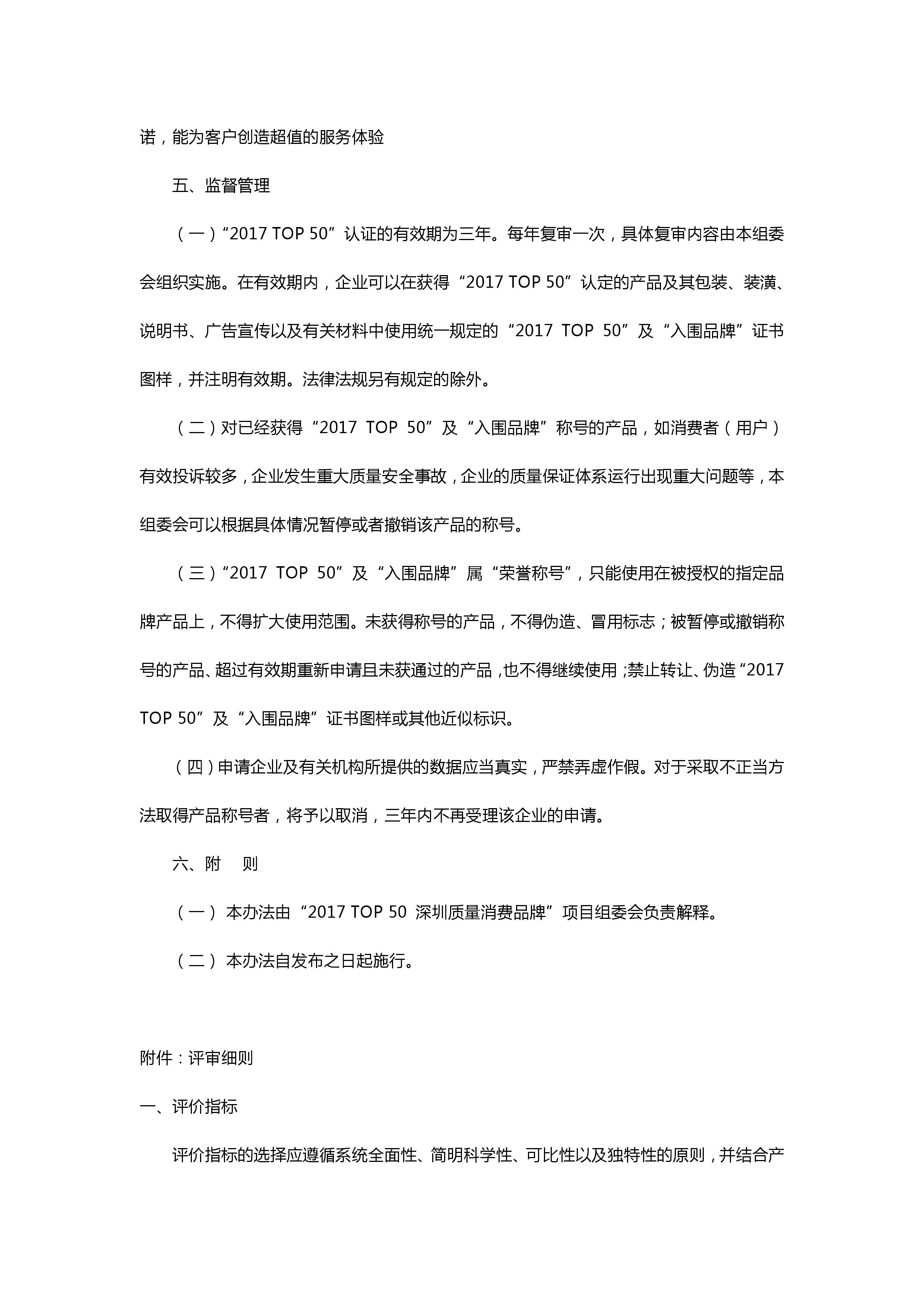 诺，能为客户创造超值的服务体验

五、监督管理

（一）“2017 TOP 50”认证的有效期为三年。每年复审一次，具体复审内容由本组委会组织实施。在有效期内，企业可以在获得“2017 TOP 50”认定的产品及其包装、装潢、说明书、广告宣传以及有关材料中使用统一规定的“2017 TOP 50”及“入围品牌”证书图样，并注明有效期。法律法规另有规定的除外。

（二）对已经获得“2017 TOP 50”及“入围品牌”称号的产品，如消费者（用户）有效投诉较多，企业发生重大质量安全事故，企业的质量保证体系运行出现重大问题等，本组委会可以根据具体情况暂停或者撤销该产品的称号。

（三）“2017 TOP 50”及“入围品牌”属“荣誉称号”，只能使用在被授权的指定品牌产品上，不得扩大使用范围。未获得称号的产品，不得伪造、冒用标志；被暂停或撤销称号的产品、超过有效期重新申请且未获通过的产品，也不得继续使用；禁止转让、伪造“2017 TOP 50”及“入围品牌”证书图样或其他近似标识。

（四）申请企业及有关机构所提供的数据应当真实，严禁弄虚作假。对于采取不正当方法取得产品称号者，将予以取消，三年内不再受理该企业的申请。

六、附　则

（一） 本办法由“2017 TOP 50 深圳质量消费品牌”项目组委会负责解释。

（二） 本办法自发布之日起施行。

附件：评审细则

一、评价指标

评价指标的选择应遵循系统全面性、简明科学性、可比性以及独特性的原则，并结合产